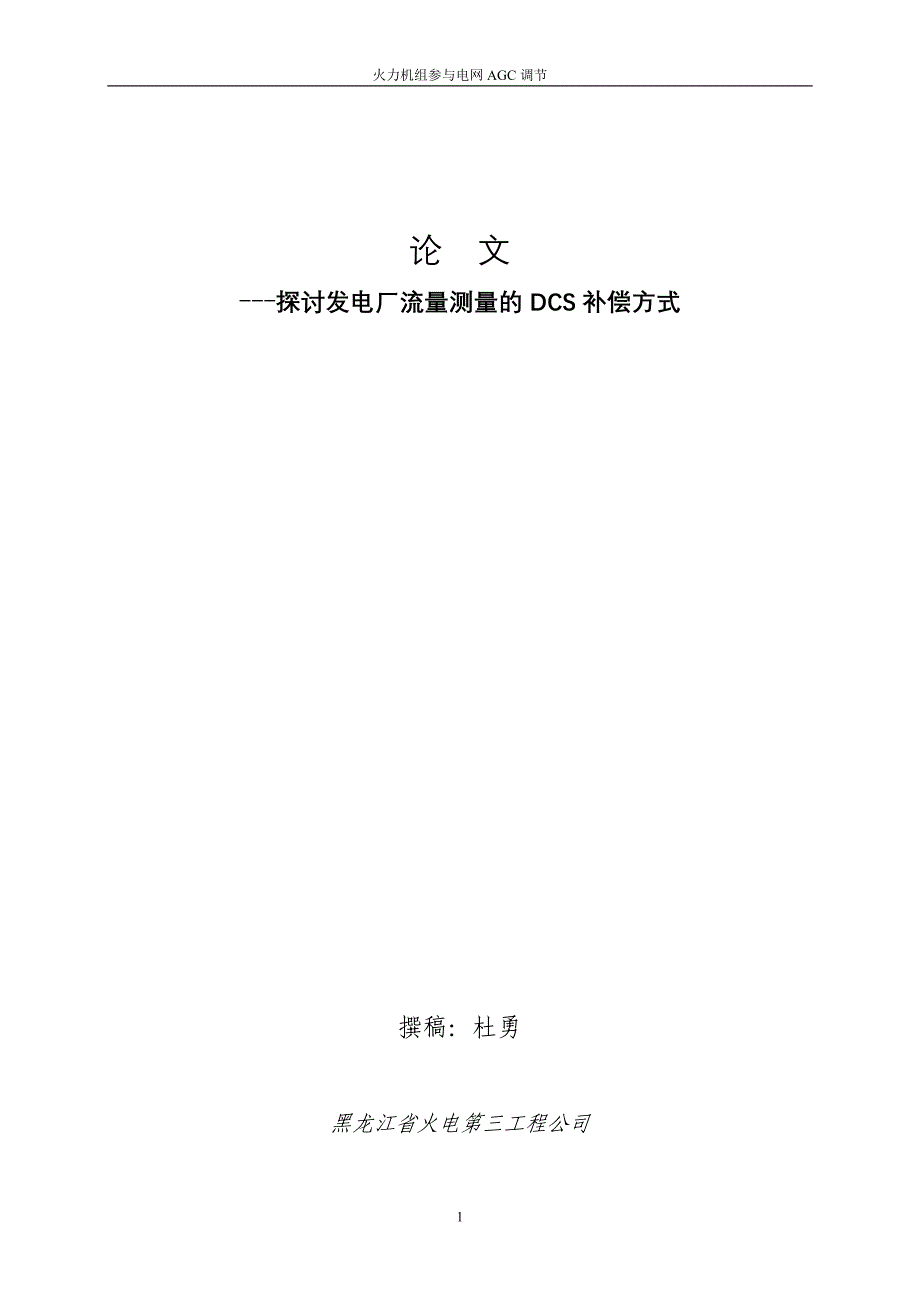 火力机组参与电网 AGC 调节

论 文

---探讨发电厂流量测量的 DCS 补偿方式

撰稿：杜勇

黑龙江省火电第三工程公司

1